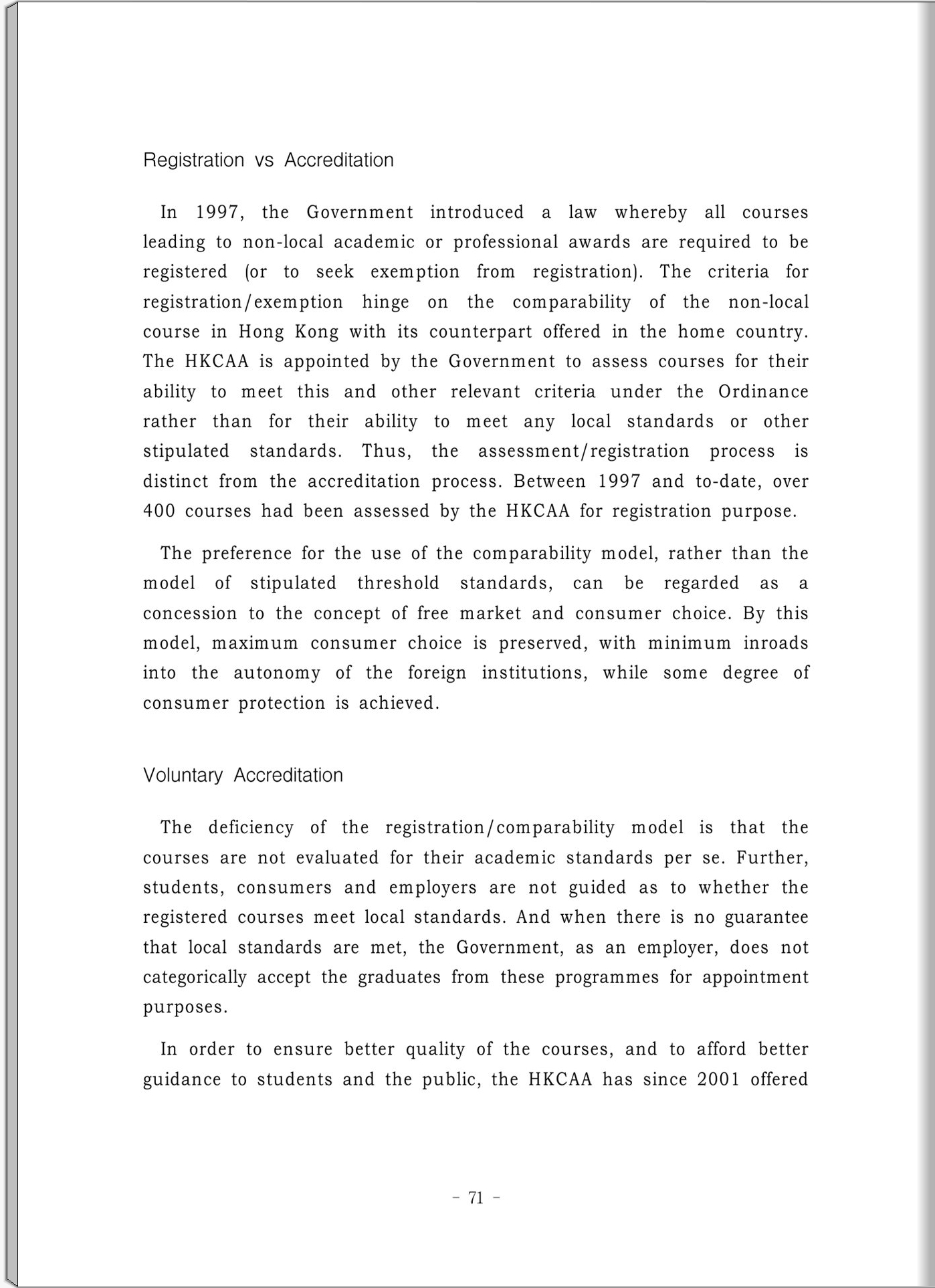 Registration vs Accreditation

In 1997, the Government introduced a law whereby all courses leading to non-local academic or professional awards are required to be registered (or to seek exemption from registration). The criteria for registration/exemption hinge on the comparability of the non-local course in Hong Kong with its counterpart offered in the home country. The HKCAA is appointed by the Government to assess courses for their ability to meet this and other relevant criteria under the Ordinance rather than for their ability to meet any local standards or other stipulated standards. Thus, the assessment/registration process is distinct from the accreditation process. Between 1997 and to-date, over 400 courses had been assessed by the HKCAA for registration purpose.

The preference for the use of the comparability model, rather than the model of stipulated threshold standards, can be regarded as a concession to the concept of free market and consumer choice. By this model, maximum consumer choice is preserved, with minimum inroads into the autonomy of the foreign institutions, while some degree of consumer protection is achieved.

Voluntary Accreditation

The deficiency of the registration/comparability model is that the courses are not evaluated for their academic standards per se. Further, students, consumers and employers are not guided as to whether the registered courses meet local standards. And when there is no guarantee that local standards are met, the Government, as an employer, does not categorically accept the graduates from these programmes for appointment purposes.

In order to ensure better quality of the courses, and to afford better guidance to students and the public, the HKCAA has since 2001 offered

- 71 -